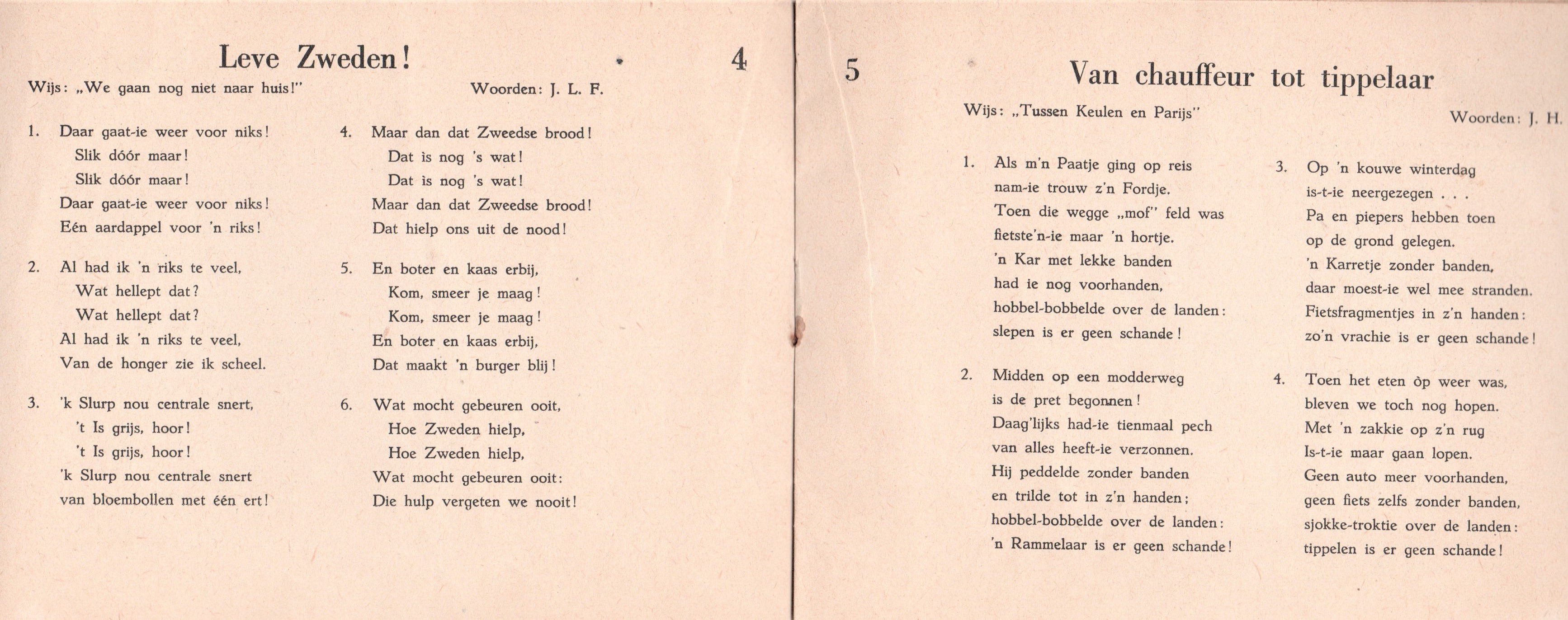 Leve Zweden!

4

Wijs: „We gaan nog niet naar huis!"

Woorden: J. L. F.

1. Daar gaat-ie weer voor niks!
Slik dóór maar!
Slik dóór maar!
Daar gaat-ie weer voor niks!
Eén aardappel voor 'n riks!

2. Al had ik 'n riks te veel,
Wat hellept dat?
Wat hellept dat?
Al had ik 'n riks te veel,
Van de honger zie ik scheel.

3. 'k Slurp nou centrale snert,
't Is grijs, hoor!
't Is grijs, hoor!
'k Slurp nou centrale snert
van bloembollen met één ert!

4. Maar dan dat Zweedse brood!
Dat is nog 's wat!
Dat is nog 's wat!
Maar dan dat Zweedse brood!
Dat hielp ons uit de nood!

5. En boter en kaas erbij,
Kom, smeer je maag!
Kom, smeer je maag!
En boter en kaas erbij,
Dat maakt 'n burger blij!

6. Wat mocht gebeuren ooit,
Hoe Zweden hielp,
Hoe Zweden hielp,
Wat mocht gebeuren ooit:
Die hulp vergeten we nooit!

5

Van chauffeur tot tippelaar

Wijs: „Tussen Keulen en Parijs"

Woorden: J. H.

1. Als m'n Paatje ging op reis
nam-ie trouw z'n Fordje.
Toen die wegge „mof" feld was
fietste'n-ie maar 'n hortje.
'n Kar met lekke banden
had ie nog voorhanden,
hobbel-bobbelde over de landen:
slepen is er geen schande!

2. Midden op een modderweg
is de pret begonnen!
Daag'lijks had-ie tienmaal pech
van alles heeft-ie verzonnen.
Hij peddelde zonder banden
en trilde tot in z'n handen;
hobbel-bobbelde over de landen:
'n Rammelaar is er geen schande!

3. Op 'n kouwe winterdag
is-t-ie neergezegen . . .
Pa en piepers hebben toen
op de grond gelegen.
'n Karretje zonder banden,
daar moest-ie wel mee stranden.
Fietsfragmentjes in z'n handen:
zo'n vrachie is er geen schande!

4. Toen het eten òp weer was,
bleven we toch nog hopen.
Met 'n zakkie op z'n rug
Is-t-ie maar gaan lopen.
Geen auto meer voorhanden,
geen fiets zelfs zonder banden,
sjokke-troktie over de landen:
tippelen is er geen schande!